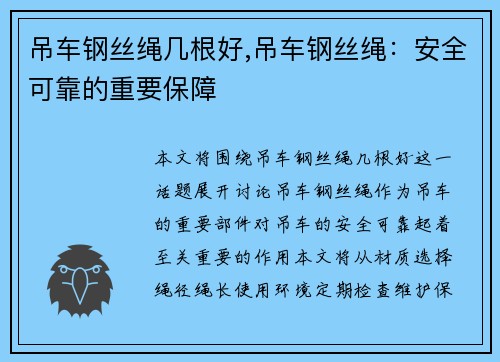 吊车钢丝绳几根好,吊车钢丝绳：安全可靠的重要保障

本文将围绕吊车钢丝绳几根好这一话题展开讨论吊车钢丝绳作为吊车的重要部件对吊车的安全可靠起着至关重要的作用本文将从材质选择绳径绳长使用环境定期检查维护保